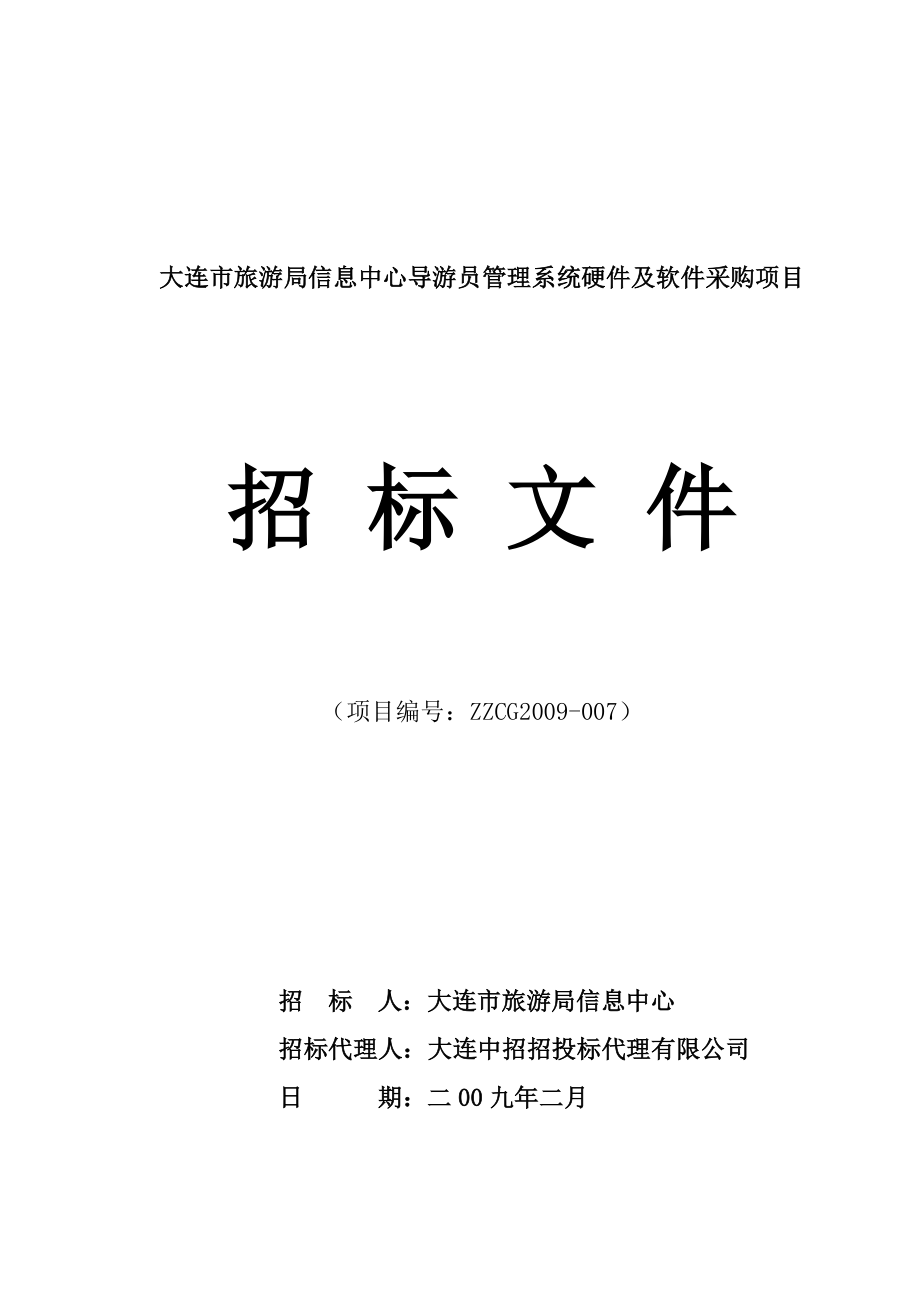 大连市旅游局信息中心导游员管理系统硬件及软件采购项目

招 标 文 件

（项目编号：ZZCG2009-007）

招　标　人：大连市旅游局信息中心

招标代理人：大连中招招投标代理有限公司

日　　　期：二00九年二月